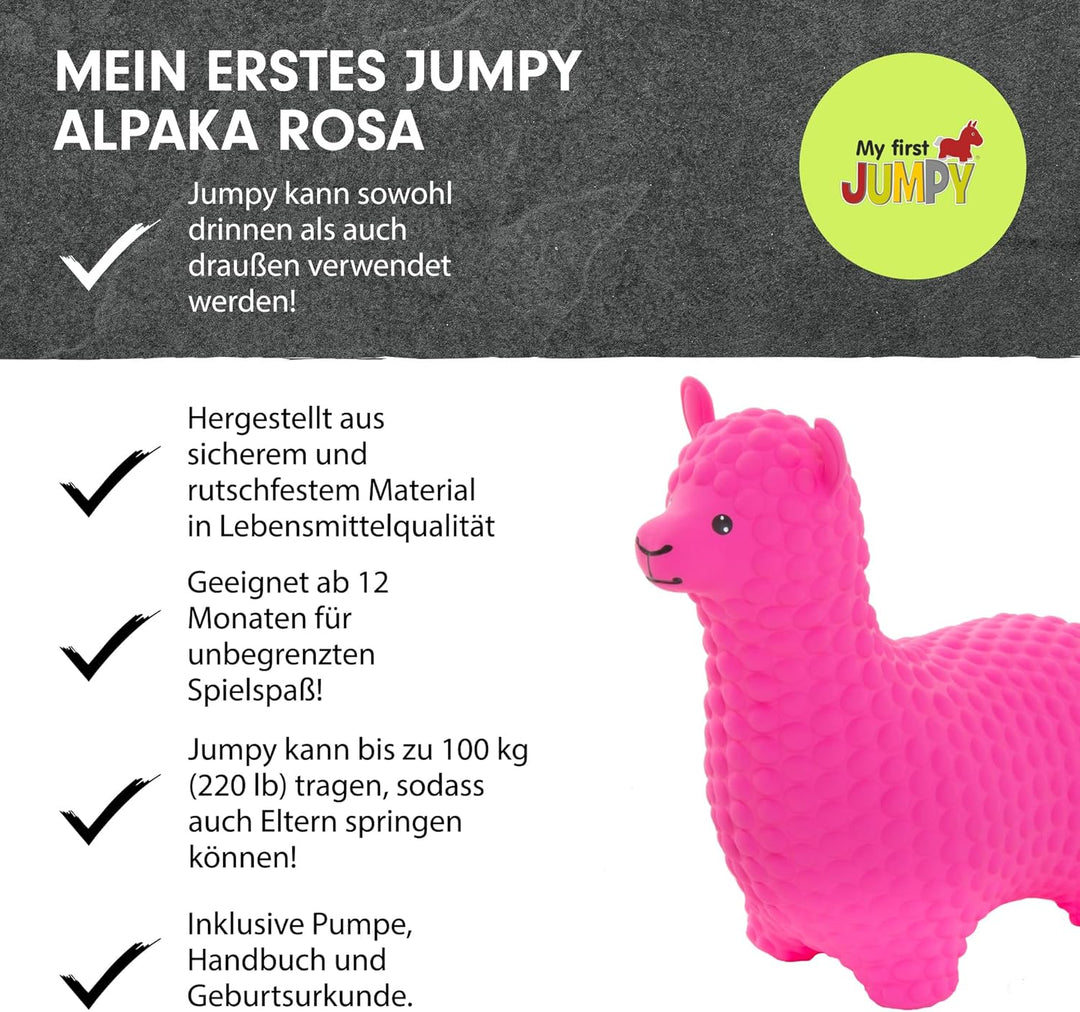 MEIN ERSTES JUMPY ALPAKA ROSA

My first JUMPY

Jumpy kann sowohl drinnen als auch draußen verwendet werden!

Hergestellt aus sicherem und rutschfestem Material in Lebensmittelqualität

Geeignet ab 12 Monaten für unbegrenzten Spielspaß!

Jumpy kann bis zu 100 kg (220 lb) tragen, sodass auch Eltern springen können!

Inklusive Pumpe, Handbuch und Geburtsurkunde.